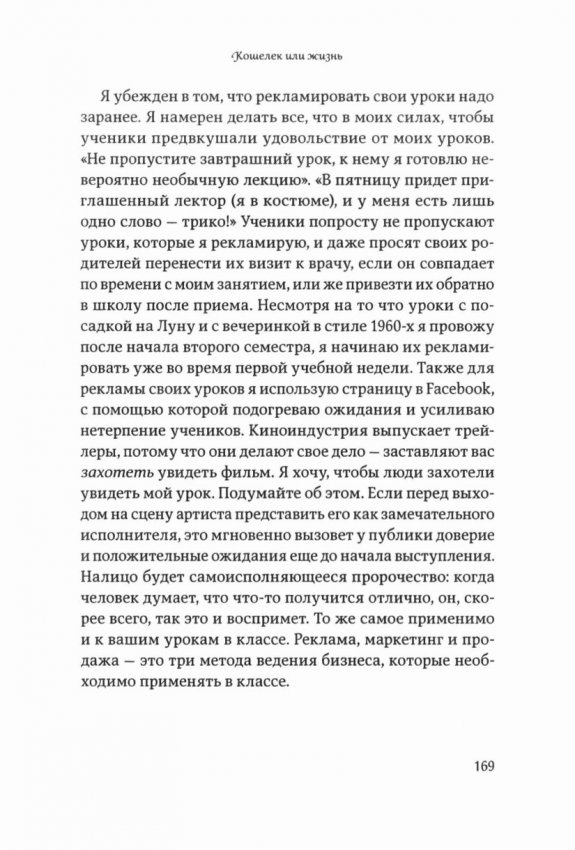 Кошелек или жизнь

Я убежден в том, что рекламировать свои уроки надо заранее. Я намерен делать все, что в моих силах, чтобы ученики предвкушали удовольствие от моих уроков. «Не пропустите завтрашний урок, к нему я готовлю невероятно необычную лекцию». «В пятницу придет приглашенный лектор (я в костюме), и у меня есть лишь одно слово — трико!» Ученики попросту не пропускают уроки, которые я рекламирую, и даже просят своих родителей перенести их визит к врачу, если он совпадает по времени с моим занятием, или же привезти их обратно в школу после приема. Несмотря на то что уроки с посадкой на Луну и с вечеринкой в стиле 1960-х я провожу после начала второго семестра, я начинаю их рекламировать уже во время первой учебной недели. Также для рекламы своих уроков я использую страницу в Facebook, с помощью которой подогреваю ожидания и усиливаю нетерпение учеников. Киноиндустрия выпускает трейлеры, потому что они делают свое дело — заставляют вас захотеть увидеть фильм. Я хочу, чтобы люди захотели увидеть мой урок. Подумайте об этом. Если перед выходом на сцену артиста представить его как замечательного исполнителя, это мгновенно вызовет у публики доверие и положительные ожидания еще до начала выступления. Налицо будет самоисполняющееся пророчество: когда человек думает, что что-то получится отлично, он, скорее всего, так это и воспримет. То же самое применимо и к вашим урокам в классе. Реклама, маркетинг и продажа — это три метода ведения бизнеса, которые необходимо применять в классе.

169